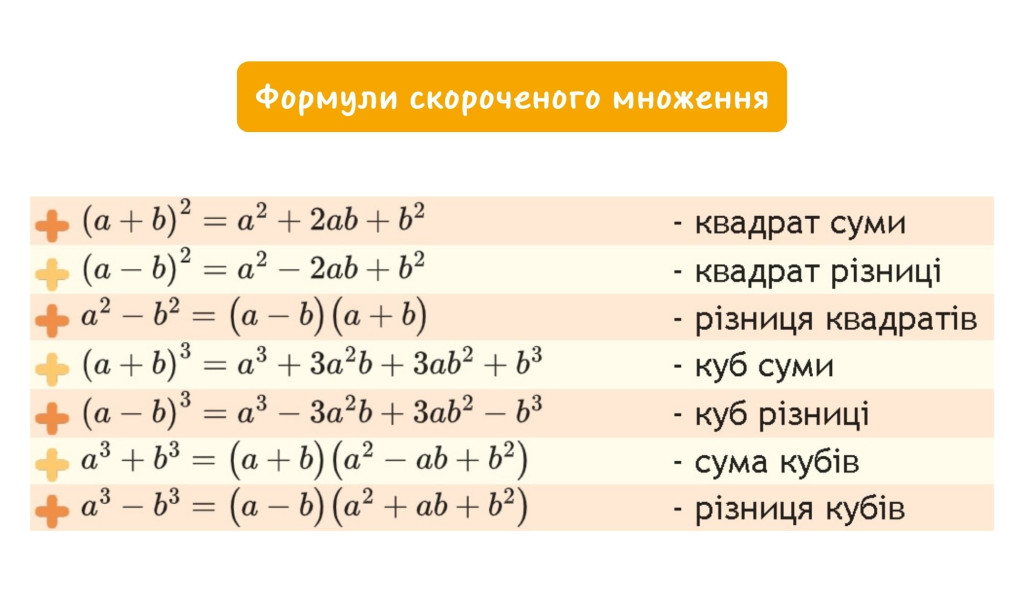 Формули скороченого множення

$(a+b)^2 = a^2 + 2ab + b^2$ - квадрат суми

$(a-b)^2 = a^2 - 2ab + b^2$ - квадрат різниці

$a^2 - b^2 = (a-b)(a+b)$ - різниця квадратів

$(a+b)^3 = a^3 + 3a^2b + 3ab^2 + b^3$ - куб суми

$(a-b)^3 = a^3 - 3a^2b + 3ab^2 - b^3$ - куб різниці

$a^3 + b^3 = (a+b)(a^2 - ab + b^2)$ - сума кубів

$a^3 - b^3 = (a-b)(a^2 + ab + b^2)$ - різниця кубів